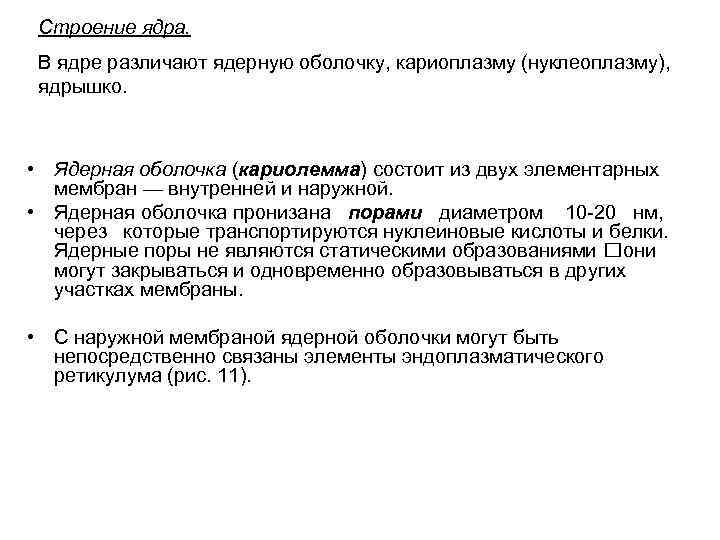 Строение ядра.

В ядре различают ядерную оболочку, кариоплазму (нуклеоплазму), ядрышко.

• Ядерная оболочка (кариолемма) состоит из двух элементарных мембран — внутренней и наружной.
• Ядерная оболочка пронизана порами диаметром 10-20 нм, через которые транспортируются нуклеиновые кислоты и белки. Ядерные поры не являются статическими образованиями □они могут закрываться и одновременно образовываться в других участках мембраны.

• С наружной мембраной ядерной оболочки могут быть непосредственно связаны элементы эндоплазматического ретикулума (рис. 11).